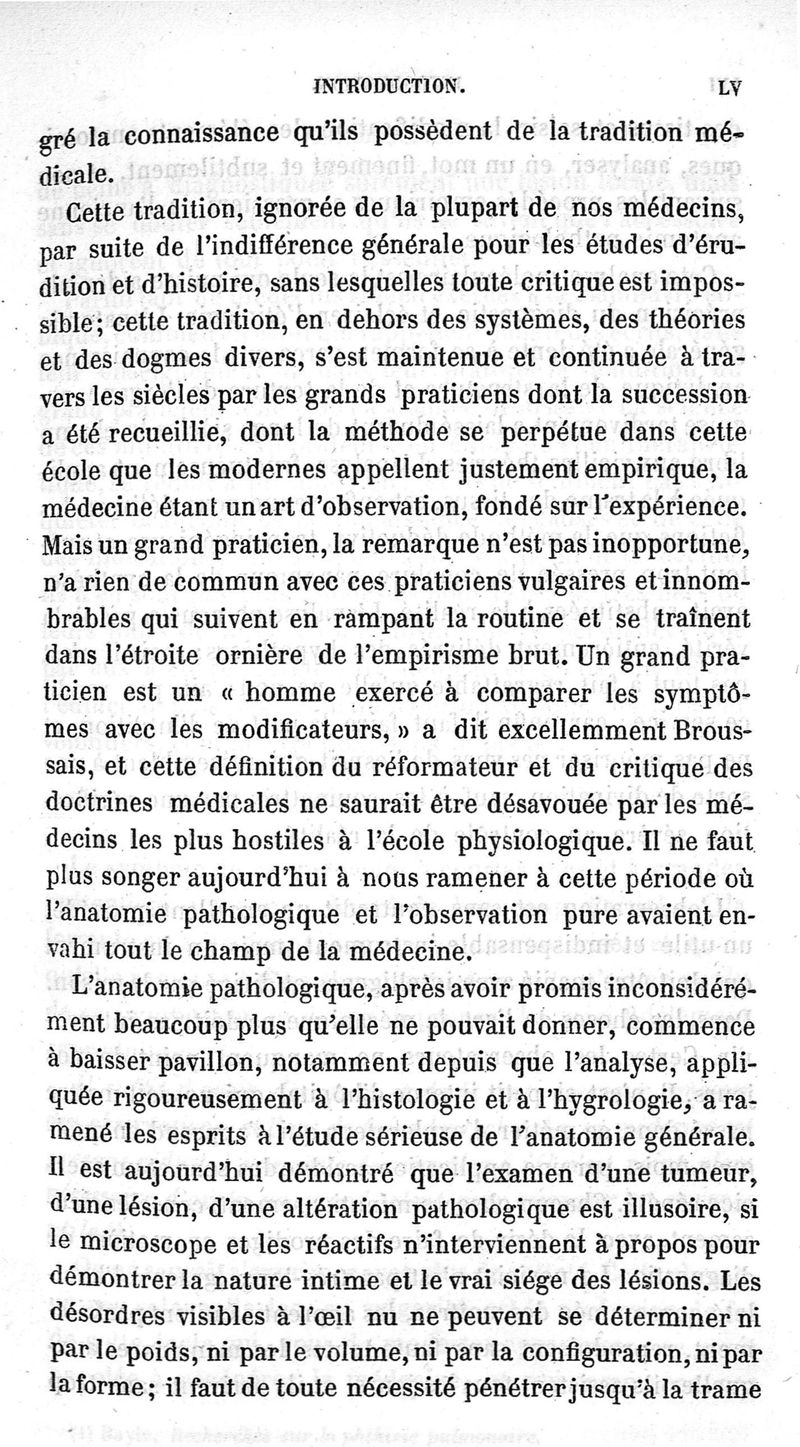 INTRODUCTION. LV

gré la connaissance qu'ils possèdent de la tradition médicale.

Cette tradition, ignorée de la plupart de nos médecins, par suite de l'indifférence générale pour les études d'érudition et d'histoire, sans lesquelles toute critique est impossible; cette tradition, en dehors des systèmes, des théories et des dogmes divers, s'est maintenue et continuée à travers les siècles par les grands praticiens dont la succession a été recueillie, dont la méthode se perpétue dans cette école que les modernes appellent justement empirique, la médecine étant un art d'observation, fondé sur l'expérience. Mais un grand praticien, la remarque n'est pas inopportune, n'a rien de commun avec ces praticiens vulgaires et innombrables qui suivent en rampant la routine et se traînent dans l'étroite ornière de l'empirisme brut. Un grand praticien est un « homme exercé à comparer les symptômes avec les modificateurs, » a dit excellemment Broussais, et cette définition du réformateur et du critique des doctrines médicales ne saurait être désavouée par les médecins les plus hostiles à l'école physiologique. Il ne faut plus songer aujourd'hui à nous ramener à cette période où l'anatomie pathologique et l'observation pure avaient envahi tout le champ de la médecine.

L'anatomie pathologique, après avoir promis inconsidérément beaucoup plus qu'elle ne pouvait donner, commence à baisser pavillon, notamment depuis que l'analyse, appliquée rigoureusement à l'histologie et à l'hygrologie, a ramené les esprits à l'étude sérieuse de l'anatomie générale. Il est aujourd'hui démontré que l'examen d'une tumeur, d'une lésion, d'une altération pathologique est illusoire, si le microscope et les réactifs n'interviennent à propos pour démontrer la nature intime et le vrai siége des lésions. Les désordres visibles à l'œil nu ne peuvent se déterminer ni par le poids, ni par le volume, ni par la configuration, ni par la forme; il faut de toute nécessité pénétrer jusqu'à la trame